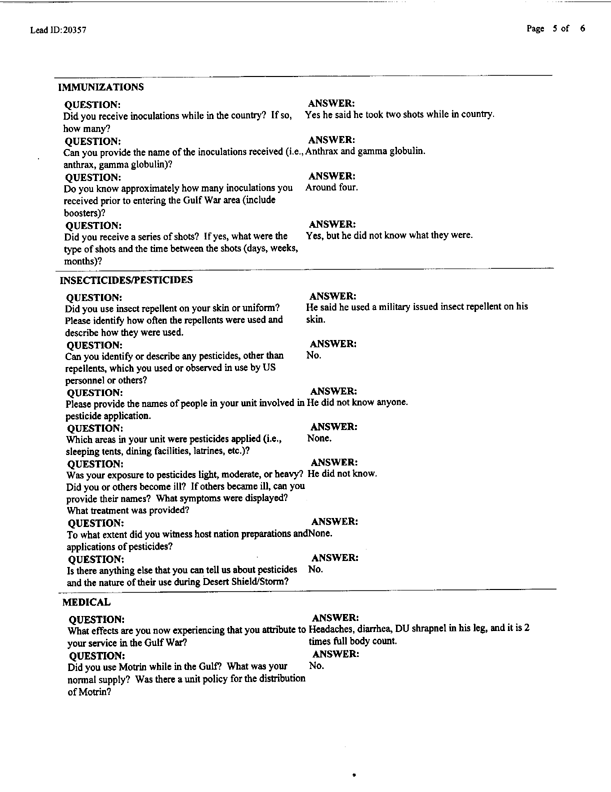 Lead ID:20357

Page 5 of 6

IMMUNIZATIONS

QUESTION:
Did you receive inoculations while in the country? If so, how many?

ANSWER:
Yes he said he took two shots while in country.

QUESTION:
Can you provide the name of the inoculations received (i.e., anthrax, gamma globulin)?

ANSWER:
Anthrax and gamma globulin.

QUESTION:
Do you know approximately how many inoculations you received prior to entering the Gulf War area (include boosters)?

ANSWER:
Around four.

QUESTION:
Did you receive a series of shots? If yes, what were the type of shots and the time between the shots (days, weeks, months)?

ANSWER:
Yes, but he did not know what they were.

INSECTICIDES/PESTICIDES

QUESTION:
Did you use insect repellent on your skin or uniform? Please identify how often the repellents were used and describe how they were used.

ANSWER:
He said he used a military issued insect repellent on his skin.

QUESTION:
Can you identify or describe any pesticides, other than repellents, which you used or observed in use by US personnel or others?

ANSWER:
No.

QUESTION:
Please provide the names of people in your unit involved in pesticide application.

ANSWER:
He did not know anyone.

QUESTION:
Which areas in your unit were pesticides applied (i.e., sleeping tents, dining facilities, latrines, etc.)?

ANSWER:
None.

QUESTION:
Was your exposure to pesticides light, moderate, or heavy? Did you or others become ill? If others became ill, can you provide their names? What symptoms were displayed? What treatment was provided?

ANSWER:
He did not know.

QUESTION:
To what extent did you witness host nation preparations and applications of pesticides?

ANSWER:
None.

QUESTION:
Is there anything else that you can tell us about pesticides and the nature of their use during Desert Shield/Storm?

ANSWER:
No.

MEDICAL

QUESTION:
What effects are you now experiencing that you attribute to your service in the Gulf War?

ANSWER:
Headaches, diarrhea, DU shrapnel in his leg, and it is 2 times full body count.

QUESTION:
Did you use Motrin while in the Gulf? What was your normal supply? Was there a unit policy for the distribution of Motrin?

ANSWER:
No.